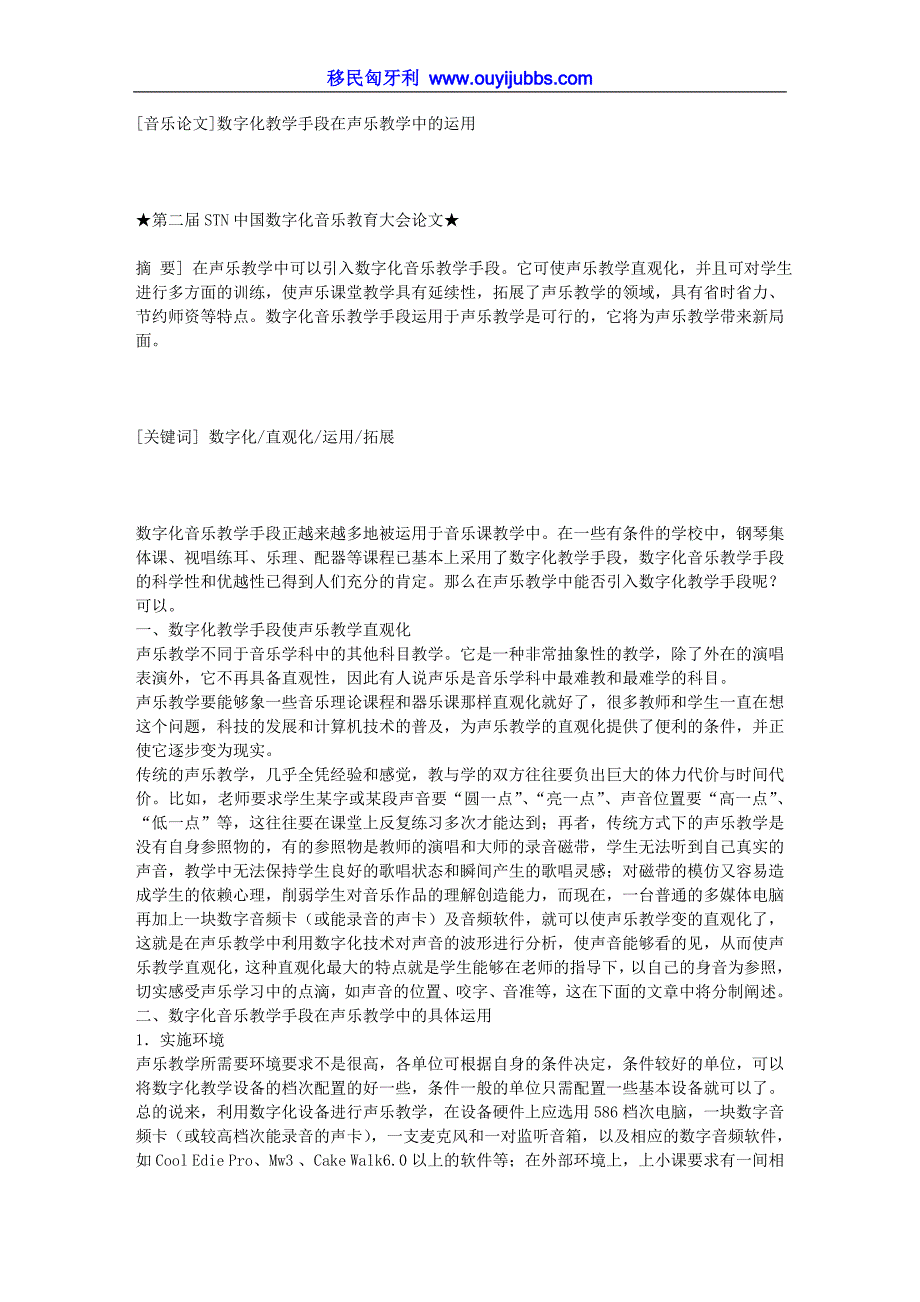 移民匈牙利 www.ouyijubbs.com

[音乐论文]数字化教学手段在声乐教学中的运用

★第二届STN中国数字化音乐教育大会论文★

摘 要] 在声乐教学中可以引入数字化音乐教学手段。它可使声乐教学直观化，并且可对学生进行多方面的训练，使声乐课堂教学具有延续性，拓展了声乐教学的领域，具有省时省力、节约师资等特点。数字化音乐教学手段运用于声乐教学是可行的，它将为声乐教学带来新局面。

[关键词] 数字化/直观化/运用/拓展

数字化音乐教学手段正越来越多地被运用于音乐课教学中。在一些有条件的学校中，钢琴集体课、视唱练耳、乐理、配器等课程已基本上采用了数字化教学手段，数字化音乐教学手段的科学性和优越性已得到人们充分的肯定。那么在声乐教学中能否引入数字化教学手段呢？可以。
一、数字化教学手段使声乐教学直观化
声乐教学不同于音乐学科中的其他科目教学。它是一种非常抽象性的教学，除了外在的演唱表演外，它不再具备直观性，因此有人说声乐是音乐学科中最难教和最难学的科目。
声乐教学要能够象一些音乐理论课程和器乐课那样直观化就好了，很多教师和学生一直在想这个问题，科技的发展和计算机技术的普及，为声乐教学的直观化提供了便利的条件，并正使它逐步变为现实。
传统的声乐教学，几乎全凭经验和感觉，教与学的双方往往要负出巨大的体力代价与时间代价。比如，老师要求学生某字或某段声音要“圆一点”、“亮一点”、声音位置要“高一点”、“低一点”等，这往往要在课堂上反复练习多次才能达到；再者，传统方式下的声乐教学是没有自身参照物的，有的参照物是教师的演唱和大师的录音磁带，学生无法听到自己真实的声音，教学中无法保持学生良好的歌唱状态和瞬间产生的歌唱灵感；对磁带的模仿又容易造成学生的依赖心理，削弱学生对音乐作品的理解创造能力，而现在，一台普通的多媒体电脑再加上一块数字音频卡（或能录音的声卡）及音频软件，就可以使声乐教学变的直观化了，这就是在声乐教学中利用数字化技术对声音的波形进行分析，使声音能够看的见，从而使声乐教学直观化，这种直观化最大的特点就是学生能够在老师的指导下，以自己的身音为参照，切实感受声乐学习中的点滴，如声音的位置、咬字、音准等，这在下面的文章中将分制阐述。
二、数字化音乐教学手段在声乐教学中的具体运用
1．实施环境
声乐教学所需要环境要求不是很高，各单位可根据自身的条件决定，条件较好的单位，可以将数字化教学设备的档次配置的好一些，条件一般的单位只需配置一些基本设备就可以了。总的说来，利用数字化设备进行声乐教学，在设备硬件上应选用586档次电脑，一块数字音频卡（或较高档次能录音的声卡），一支麦克风和一对监听音箱，以及相应的数字音频软件，如Cool Edie Pro、Mw3 、Cake Walk6.0以上的软件等；在外部环境上，上小课要求有一间相